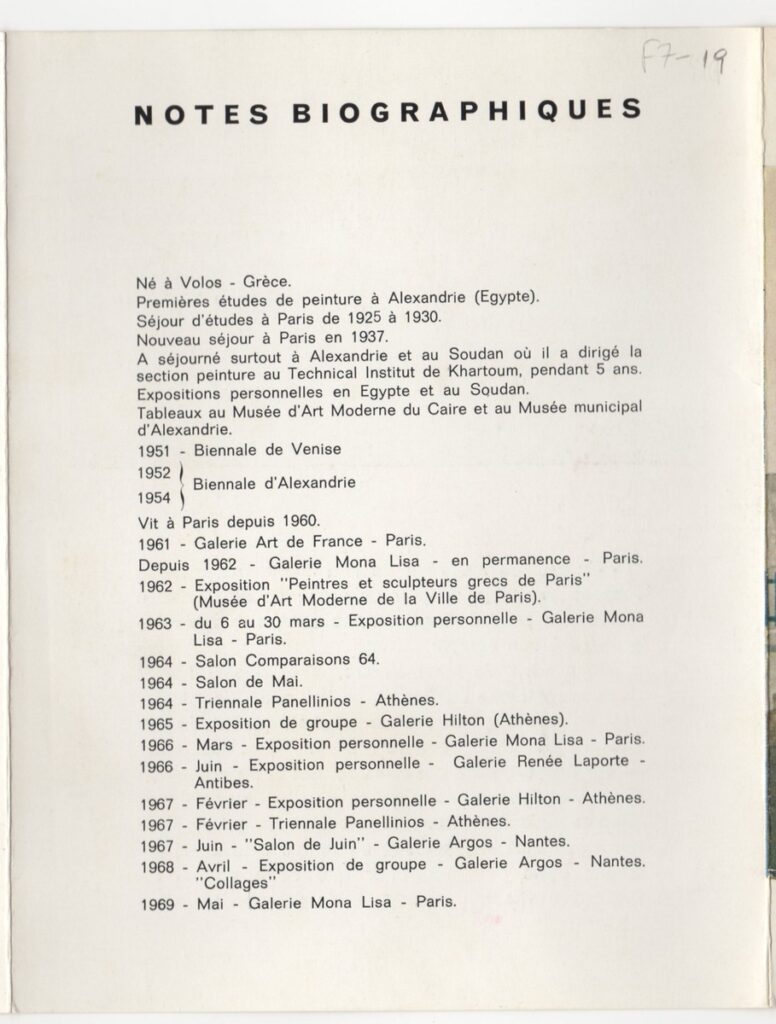 F7-19

NOTES BIOGRAPHIQUES

Né à Volos - Grèce.
Premières études de peinture à Alexandrie (Egypte).
Séjour d'études à Paris de 1925 à 1930.
Nouveau séjour à Paris en 1937.
A séjourné surtout à Alexandrie et au Soudan où il a dirigé la section peinture au Technical Institut de Khartoum, pendant 5 ans.
Expositions personnelles en Egypte et au Soudan.
Tableaux au Musée d'Art Moderne du Caire et au Musée municipal d'Alexandrie.

1951 - Biennale de Venise
1952
1954 Biennale d'Alexandrie

Vit à Paris depuis 1960.
1961 - Galerie Art de France - Paris.
Depuis 1962 - Galerie Mona Lisa - en permanence - Paris.
1962 - Exposition "Peintres et sculpteurs grecs de Paris" (Musée d'Art Moderne de la Ville de Paris).
1963 - du 6 au 30 mars - Exposition personnelle - Galerie Mona Lisa - Paris.
1964 - Salon Comparaisons 64.
1964 - Salon de Mai.
1964 - Triennale Panellinios - Athènes.
1965 - Exposition de groupe - Galerie Hilton (Athènes).
1966 - Mars - Exposition personnelle - Galerie Mona Lisa - Paris.
1966 - Juin - Exposition personnelle - Galerie Renée Laporte - Antibes.
1967 - Février - Exposition personnelle - Galerie Hilton - Athènes.
1967 - Février - Triennale Panellinios - Athènes.
1967 - Juin - "Salon de Juin" - Galerie Argos - Nantes.
1968 - Avril - Exposition de groupe - Galerie Argos - Nantes. "Collages"
1969 - Mai - Galerie Mona Lisa - Paris.